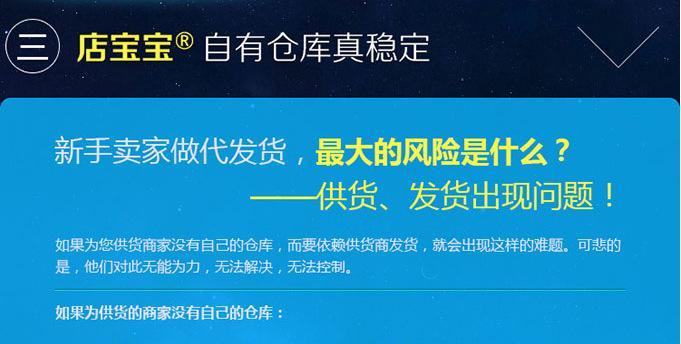 三 店宝宝® 自有仓库真稳定

新手卖家做代发货，最大的风险是什么？
——供货、发货出现问题！

如果为您供货商家没有自己的仓库，而要依赖供货商发货，就会出现这样的难题。可悲的是，他们对此无能为力，无法解决，无法控制。

如果为供货的商家没有自己的仓库：